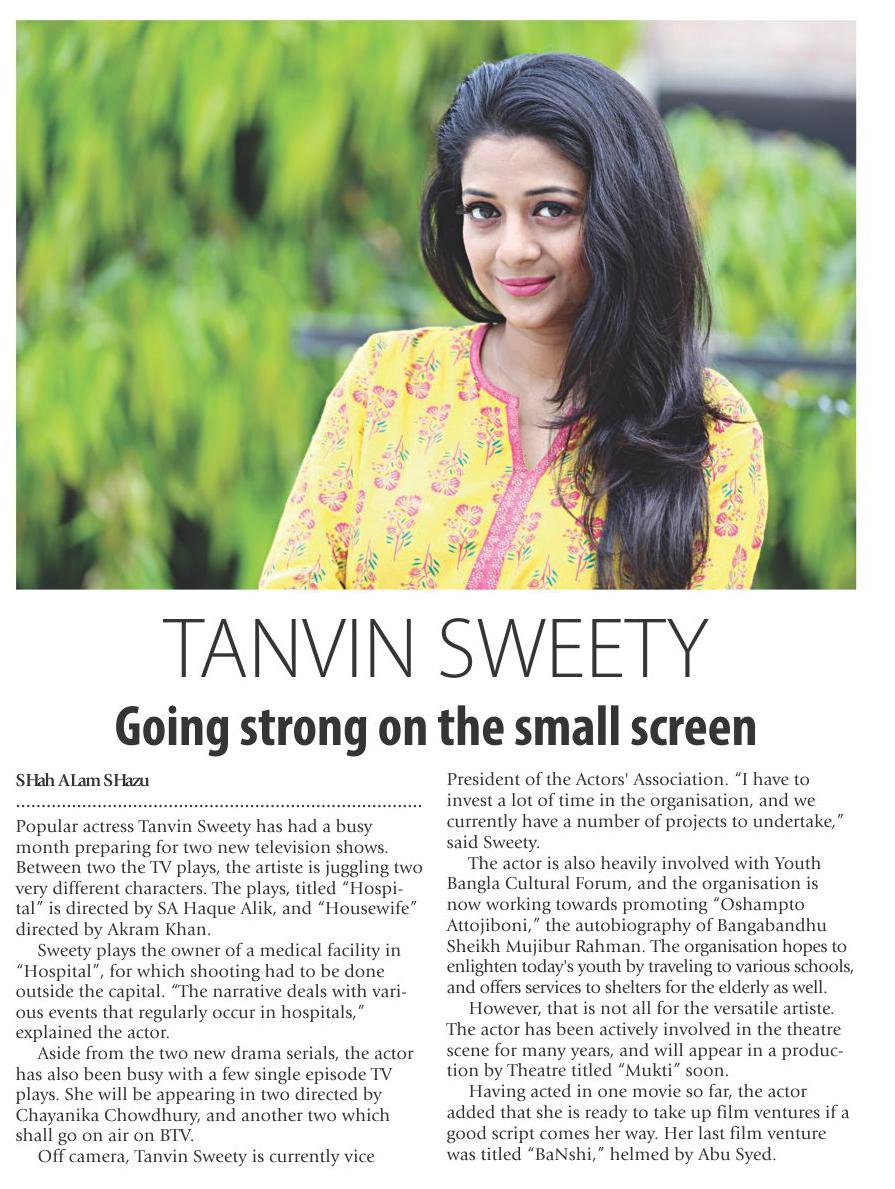 TANVIN SWEETY

Going strong on the small screen

SHah ALam SHazu

Popular actress Tanvin Sweety has had a busy month preparing for two new television shows. Between two the TV plays, the artiste is juggling two very different characters. The plays, titled "Hospital" is directed by SA Haque Alik, and "Housewife" directed by Akram Khan.

Sweety plays the owner of a medical facility in "Hospital", for which shooting had to be done outside the capital. "The narrative deals with various events that regularly occur in hospitals," explained the actor.

Aside from the two new drama serials, the actor has also been busy with a few single episode TV plays. She will be appearing in two directed by Chayanika Chowdhury, and another two which shall go on air on BTV.

Off camera, Tanvin Sweety is currently vice President of the Actors' Association. "I have to invest a lot of time in the organisation, and we currently have a number of projects to undertake," said Sweety.

The actor is also heavily involved with Youth Bangla Cultural Forum, and the organisation is now working towards promoting "Oshampto Attojiboni," the autobiography of Bangabandhu Sheikh Mujibur Rahman. The organisation hopes to enlighten today's youth by traveling to various schools, and offers services to shelters for the elderly as well.

However, that is not all for the versatile artiste. The actor has been actively involved in the theatre scene for many years, and will appear in a production by Theatre titled "Mukti" soon.

Having acted in one movie so far, the actor added that she is ready to take up film ventures if a good script comes her way. Her last film venture was titled "BaNshi," helmed by Abu Syed.